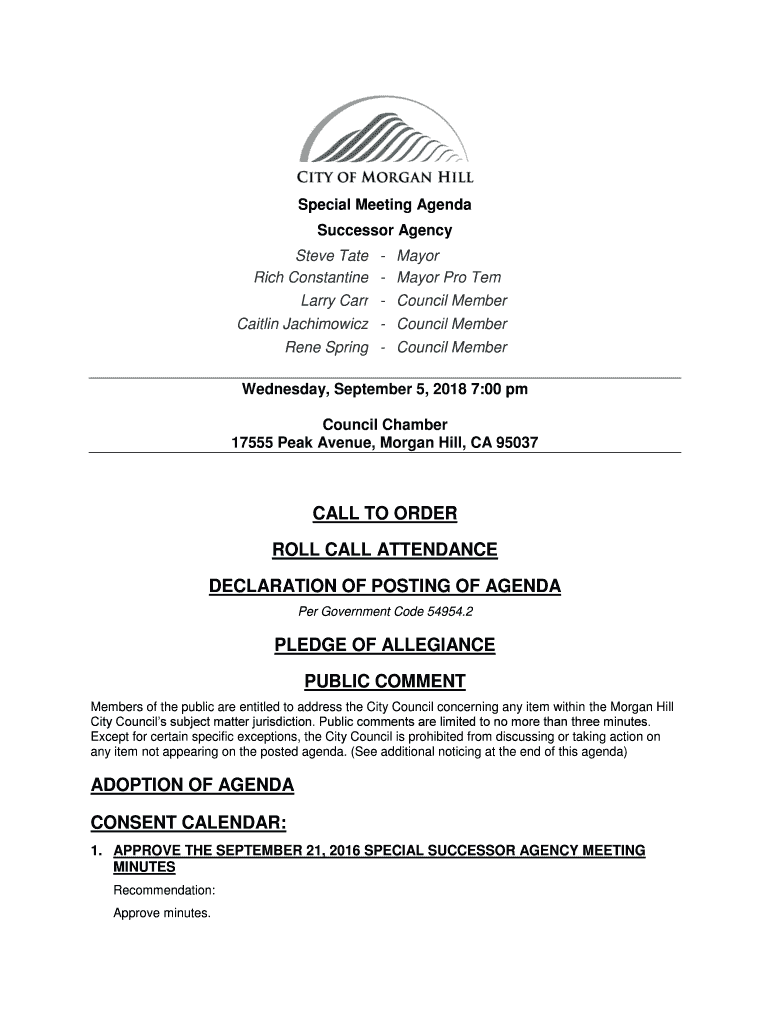 CITY OF MORGAN HILL

Special Meeting Agenda

Successor Agency

Steve Tate - Mayor
Rich Constantine - Mayor Pro Tem
Larry Carr - Council Member
Caitlin Jachimowicz - Council Member
Rene Spring - Council Member

Wednesday, September 5, 2018 7:00 pm

Council Chamber
17555 Peak Avenue, Morgan Hill, CA 95037

CALL TO ORDER

ROLL CALL ATTENDANCE

DECLARATION OF POSTING OF AGENDA

Per Government Code 54954.2

PLEDGE OF ALLEGIANCE

PUBLIC COMMENT

Members of the public are entitled to address the City Council concerning any item within the Morgan Hill City Council's subject matter jurisdiction. Public comments are limited to no more than three minutes. Except for certain specific exceptions, the City Council is prohibited from discussing or taking action on any item not appearing on the posted agenda. (See additional noticing at the end of this agenda)

ADOPTION OF AGENDA

CONSENT CALENDAR:

1. APPROVE THE SEPTEMBER 21, 2016 SPECIAL SUCCESSOR AGENCY MEETING MINUTES

Recommendation:

Approve minutes.